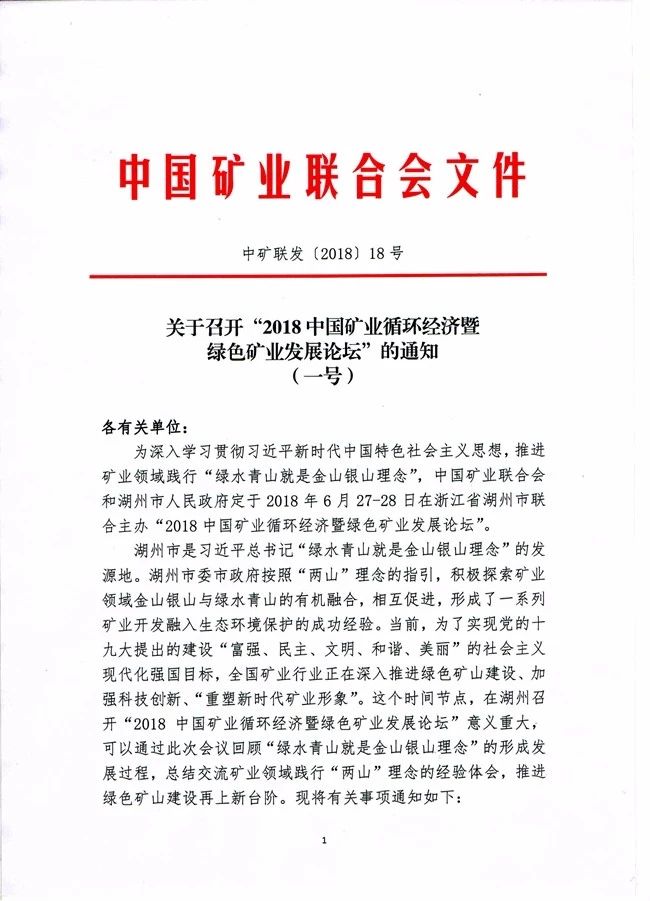 中国矿业联合会文件

中矿联发〔2018〕18号

关于召开“2018中国矿业循环经济暨绿色矿业发展论坛”的通知
（一号）

各有关单位：

为深入学习贯彻习近平新时代中国特色社会主义思想，推进矿业领域践行“绿水青山就是金山银山理念”，中国矿业联合会和湖州市人民政府定于2018年6月27-28日在浙江省湖州市联合主办“2018中国矿业循环经济暨绿色矿业发展论坛”。

湖州市是习近平总书记“绿水青山就是金山银山理念”的发源地。湖州市委市政府按照“两山”理念的指引，积极探索矿业领域金山银山与绿水青山的有机融合，相互促进，形成了一系列矿业开发融入生态环境保护的成功经验。当前，为了实现党的十九大提出的建设“富强、民主、文明、和谐、美丽”的社会主义现代化强国目标，全国矿业行业正在深入推进绿色矿山建设、加强科技创新、“重塑新时代矿业形象”。这个时间节点，在湖州召开“2018中国矿业循环经济暨绿色矿业发展论坛”意义重大，可以通过此次会议回顾“绿水青山就是金山银山理念”的形成发展过程，总结交流矿业领域践行“两山”理念的经验体会，推进绿色矿山建设再上新台阶。现将有关事项通知如下：

1